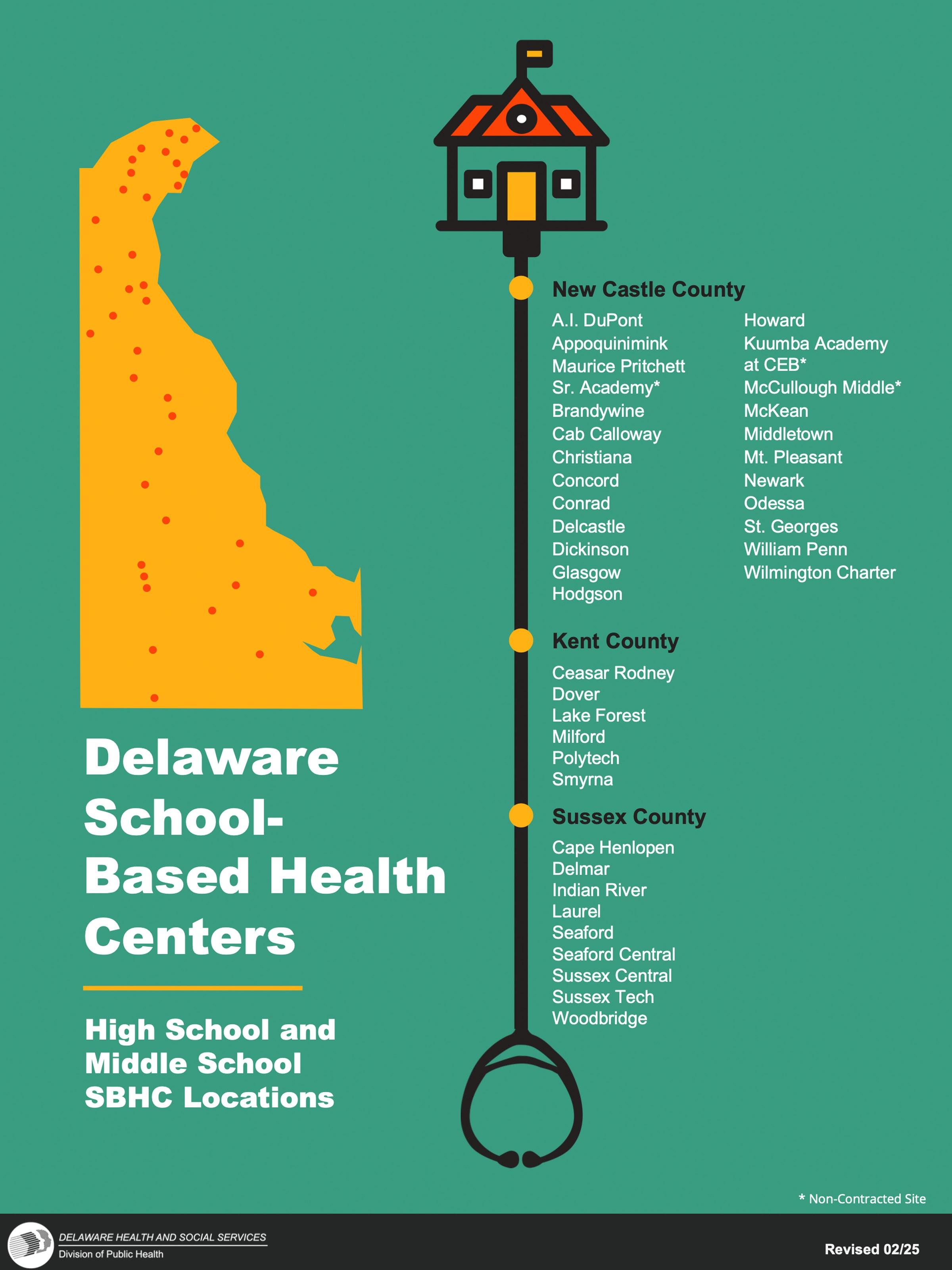 Delaware School-Based Health Centers

High School and Middle School SBHC Locations

New Castle County

A.I. DuPont
Appoquinimink
Maurice Pritchett Sr. Academy*
Brandywine
Cab Calloway
Christiana
Concord
Conrad
Delcastle
Dickinson
Glasgow
Hodgson

Howard
Kuumba Academy at CEB*
McCullough Middle*
McKean
Middletown
Mt. Pleasant
Newark
Odessa
St. Georges
William Penn
Wilmington Charter

Kent County

Ceasar Rodney
Dover
Lake Forest
Milford
Polytech
Smyrna

Sussex County

Cape Henlopen
Delmar
Indian River
Laurel
Seaford
Seaford Central
Sussex Central
Sussex Tech
Woodbridge

* Non-Contracted Site

DELAWARE HEALTH AND SOCIAL SERVICES
Division of Public Health

Revised 02/25